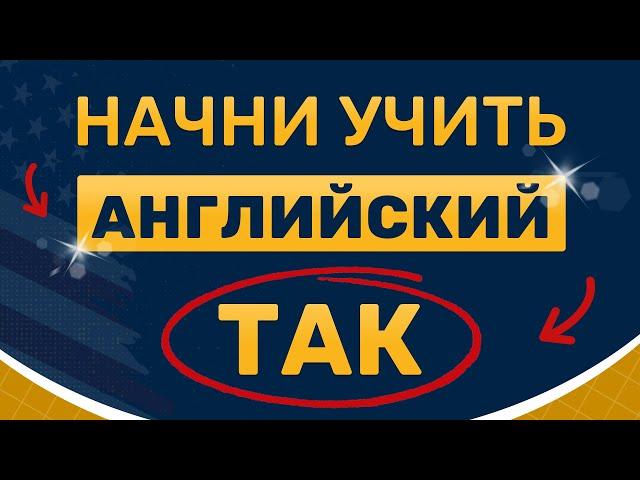 НАЧНИ УЧИТЬ
АНГЛИЙСКИЙ
ТАК